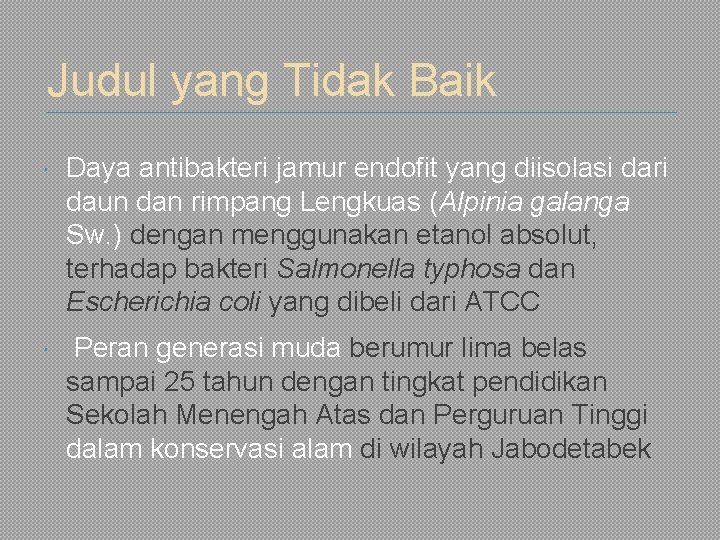 Judul yang Tidak Baik

Daya antibakteri jamur endofit yang diisolasi dari daun dan rimpang Lengkuas (Alpinia galanga Sw.) dengan menggunakan etanol absolut, terhadap bakteri Salmonella typhosa dan Escherichia coli yang dibeli dari ATCC

Peran generasi muda berumur lima belas sampai 25 tahun dengan tingkat pendidikan Sekolah Menengah Atas dan Perguruan Tinggi dalam konservasi alam di wilayah Jabodetabek